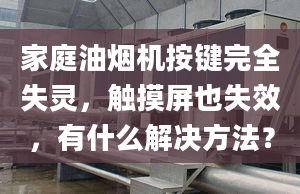 家庭油烟机按键完全失灵，触摸屏也失效，有什么解决方法？